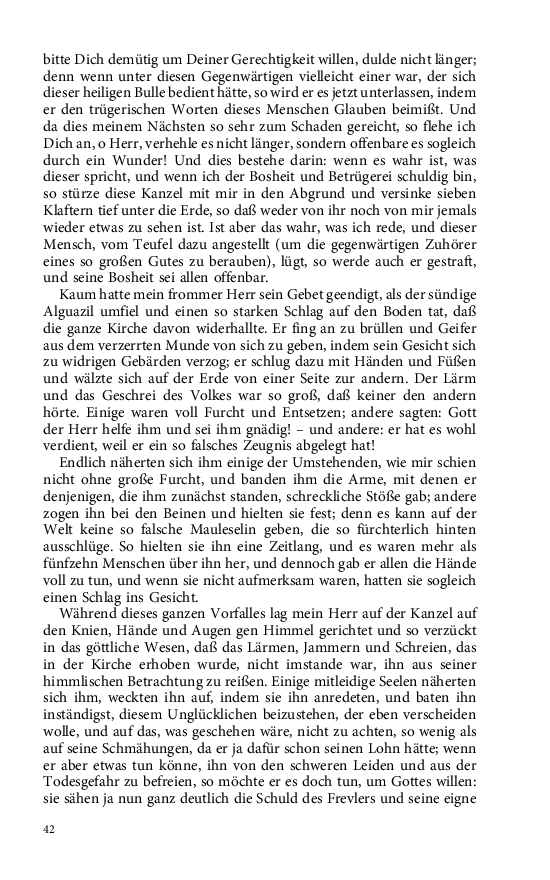 bitte Dich demütig um Deiner Gerechtigkeit willen, dulde nicht länger; denn wenn unter diesen Gegenwärtigen vielleicht einer war, der sich dieser heiligen Bulle bedient hätte, so wird er es jetzt unterlassen, indem er den trügerischen Worten dieses Menschen Glauben beimißt. Und da dies meinem Nächsten so sehr zum Schaden gereicht, so flehe ich Dich an, o Herr, verhehle es nicht länger, sondern offenbare es sogleich durch ein Wunder! Und dies bestehe darin: wenn es wahr ist, was dieser spricht, und wenn ich der Bosheit und Betrügerei schuldig bin, so stürze diese Kanzel mit mir in den Abgrund und versinke sieben Klaftern tief unter die Erde, so daß weder von ihr noch von mir jemals wieder etwas zu sehen ist. Ist aber das wahr, was ich rede, und dieser Mensch, vom Teufel dazu angestellt (um die gegenwärtigen Zuhörer eines so großen Gutes zu berauben), lügt, so werde auch er gestraft, und seine Bosheit sei allen offenbar.

Kaum hatte mein frommer Herr sein Gebet geendigt, als der sündige Alguazil umfiel und einen so starken Schlag auf den Boden tat, daß die ganze Kirche davon widerhallte. Er fing an zu brüllen und Geifer aus dem verzerrten Munde von sich zu geben, indem sein Gesicht sich zu widrigen Gebärden verzog; er schlug dazu mit Händen und Füßen und wälzte sich auf der Erde von einer Seite zur andern. Der Lärm und das Geschrei des Volkes war so groß, daß keiner den andern hörte. Einige waren voll Furcht und Entsetzen; andere sagten: Gott der Herr helfe ihm und sei ihm gnädig! – und andere: er hat es wohl verdient, weil er ein so falsches Zeugnis abgelegt hat!

Endlich näherten sich ihm einige der Umstehenden, wie mir schien nicht ohne große Furcht, und banden ihm die Arme, mit denen er denjenigen, die ihm zunächst standen, schreckliche Stöße gab; andere zogen ihn bei den Beinen und hielten sie fest; denn es kann auf der Welt keine so falsche Mauleselin geben, die so fürchterlich hinten ausschlüge. So hielten sie ihn eine Zeitlang, und es waren mehr als fünfzehn Menschen über ihn her, und dennoch gab er allen die Hände voll zu tun, und wenn sie nicht aufmerksam waren, hatten sie sogleich einen Schlag ins Gesicht.

Während dieses ganzen Vorfalles lag mein Herr auf der Kanzel auf den Knien, Hände und Augen gen Himmel gerichtet und so verzückt in das göttliche Wesen, daß das Lärmen, Jammern und Schreien, das in der Kirche erhoben wurde, nicht imstande war, ihn aus seiner himmlischen Betrachtung zu reißen. Einige mitleidige Seelen näherten sich ihm, weckten ihn auf, indem sie ihn anredeten, und baten ihn inständigst, diesem Unglücklichen beizustehen, der eben verscheiden wolle, und auf das, was geschehen wäre, nicht zu achten, so wenig als auf seine Schmähungen, da er ja dafür schon seinen Lohn hätte; wenn er aber etwas tun könne, ihn von den schweren Leiden und aus der Todesgefahr zu befreien, so möchte er es doch tun, um Gottes willen: sie sähen ja nun ganz deutlich die Schuld des Frevlers und seine eigne

42